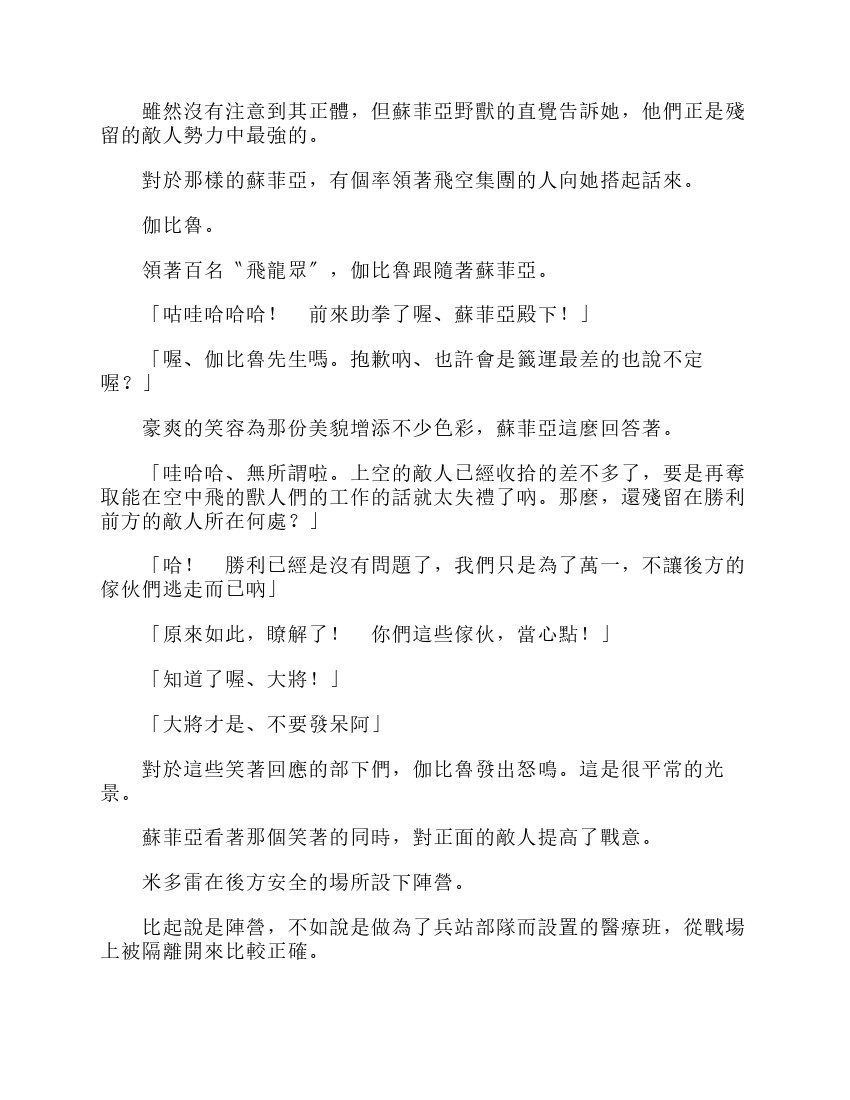 雖然沒有注意到其正體，但蘇菲亞野獸的直覺告訴她，他們正是殘留的敵人勢力中最強的。

對於那樣的蘇菲亞，有個率領著飛空集團的人向她搭起話來。

伽比魯。

領著百名〝飛龍眾〞，伽比魯跟隨著蘇菲亞。

「咕哇哈哈哈！　前來助拳了喔、蘇菲亞殿下！」

「喔、伽比魯先生嗎。抱歉吶、也許會是籤運最差的也說不定喔？」

豪爽的笑容為那份美貌增添不少色彩，蘇菲亞這麼回答著。

「哇哈哈、無所謂啦。上空的敵人已經收拾的差不多了，要是再奪取能在空中飛的獸人們的工作的話就太失禮了吶。那麼，還殘留在勝利前方的敵人所在何處？」

「哈！　勝利已經是沒有問題了，我們只是為了萬一，不讓後方的傢伙們逃走而已吶」

「原來如此，瞭解了！　你們這些傢伙，當心點！」

「知道了喔、大將！」

「大將才是、不要發呆阿」

對於這些笑著回應的部下們，伽比魯發出怒鳴。這是很平常的光景。

蘇菲亞看著那個笑著的同時，對正面的敵人提高了戰意。

米多雷在後方安全的場所設下陣營。

比起說是陣營，不如說是做為了兵站部隊而設置的醫療班，從戰場上被隔離開來比較正確。